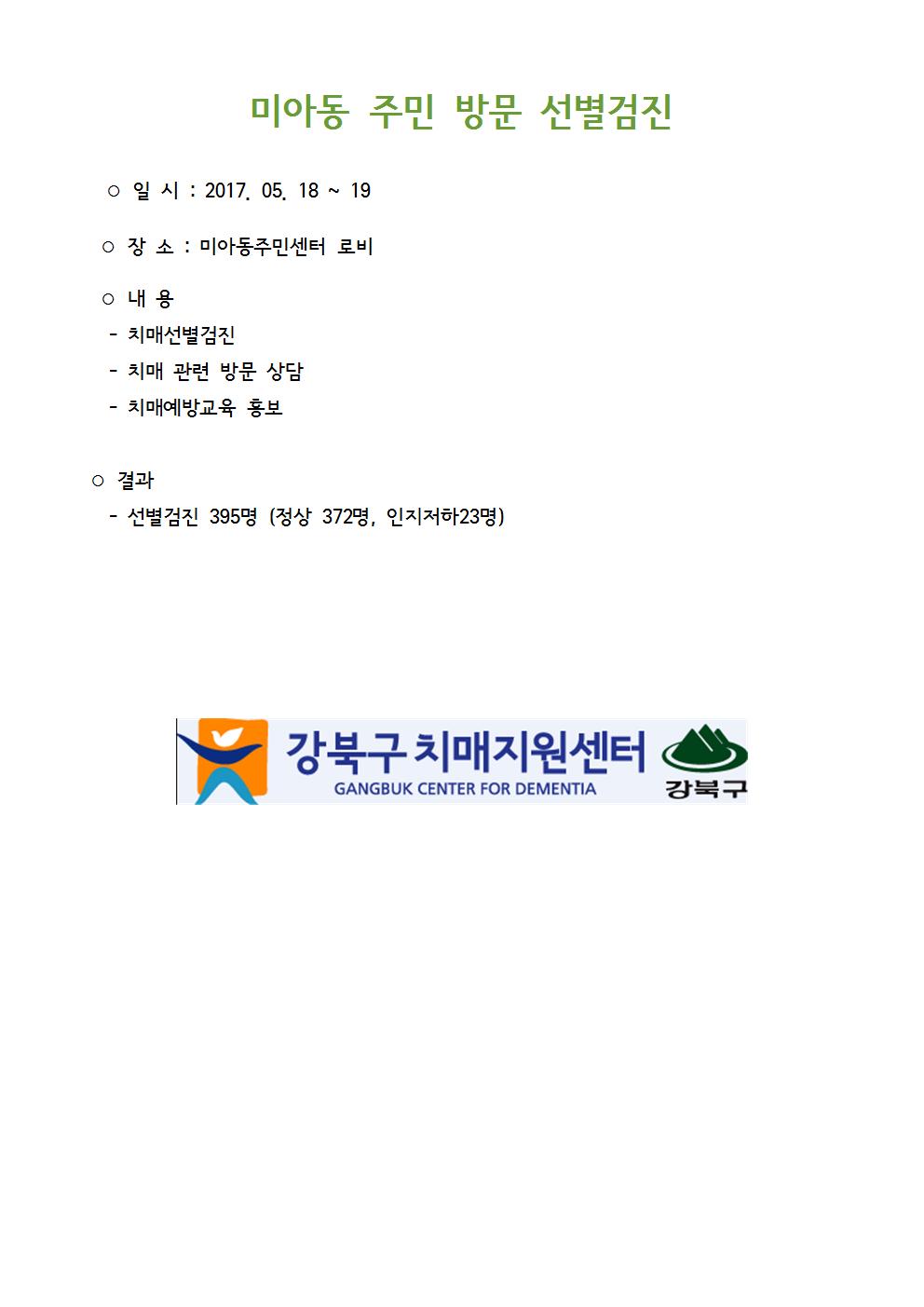 미아동 주민 방문 선별검진

○ 일 시 : 2017. 05. 18 ~ 19

○ 장 소 : 미아동주민센터 로비

○ 내 용
- 치매선별검진
- 치매 관련 방문 상담
- 치매예방교육 홍보

○ 결과
- 선별검진 395명 (정상 372명, 인지저하23명)

강북구 치매지원센터
GANGBUK CENTER FOR DEMENTIA
강북구